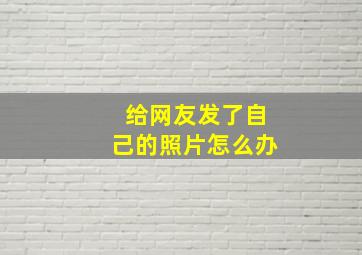 给网友发了自己的照片怎么办